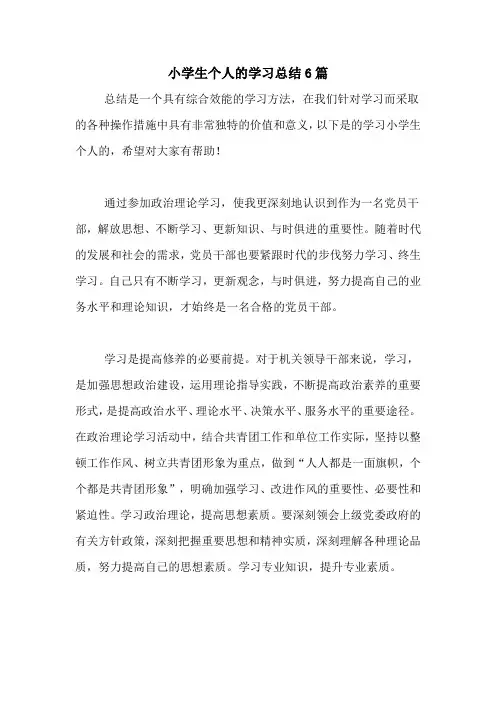 小学生个人的学习总结6篇

总结是一个具有综合效能的学习方法，在我们针对学习而采取的各种操作措施中具有非常独特的价值和意义，以下是的学习小学生个人的，希望对大家有帮助！

通过参加政治理论学习，使我更深刻地认识到作为一名党员干部，解放思想、不断学习、更新知识、与时俱进的重要性。随着时代的发展和社会的需求，党员干部也要紧跟时代的步伐努力学习、终生学习。自己只有不断学习，更新观念，与时俱进，努力提高自己的业务水平和理论知识，才始终是一名合格的党员干部。

学习是提高修养的必要前提。对于机关领导干部来说，学习，是加强思想政治建设，运用理论指导实践，不断提高政治素养的重要形式，是提高政治水平、理论水平、决策水平、服务水平的重要途径。在政治理论学习活动中，结合共青团工作和单位工作实际，坚持以整顿工作作风、树立共青团形象为重点，做到“人人都是一面旗帜，个个都是共青团形象”，明确加强学习、改进作风的重要性、必要性和紧迫性。学习政治理论，提高思想素质。要深刻领会上级党委政府的有关方针政策，深刻把握重要思想和精神实质，深刻理解各种理论品质，努力提高自己的思想素质。学习专业知识，提升专业素质。